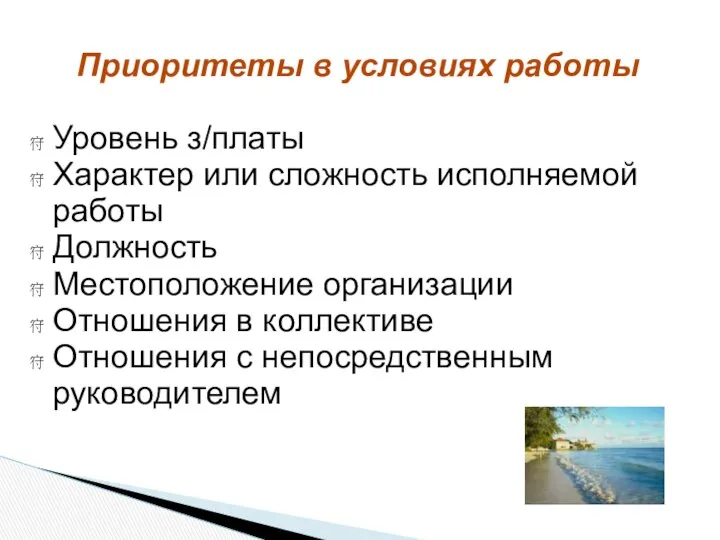 Приоритеты в условиях работы

Уровень з/платы
Характер или сложность исполняемой работы
Должность
Местоположение организации
Отношения в коллективе
Отношения с непосредственным руководителем